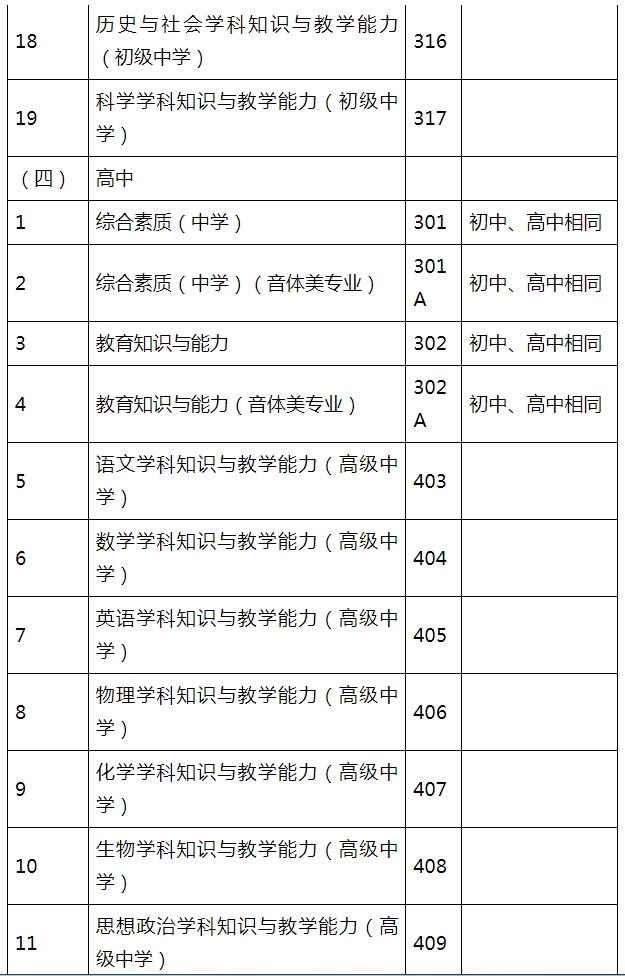 | | | | |
|---|---|---|---|
| 18 | 历史与社会学科知识与教学能力（初级中学） | 316 | |
| 19 | 科学学科知识与教学能力（初级中学） | 317 | |
| （四） | 高中 | | |
| 1 | 综合素质（中学） | 301 | 初中、高中相同 |
| 2 | 综合素质（中学）（音体美专业） | 301A | 初中、高中相同 |
| 3 | 教育知识与能力 | 302 | 初中、高中相同 |
| 4 | 教育知识与能力（音体美专业） | 302A | 初中、高中相同 |
| 5 | 语文学科知识与教学能力（高级中学） | 403 | |
| 6 | 数学学科知识与教学能力（高级中学） | 404 | |
| 7 | 英语学科知识与教学能力（高级中学） | 405 | |
| 8 | 物理学科知识与教学能力（高级中学） | 406 | |
| 9 | 化学学科知识与教学能力（高级中学） | 407 | |
| 10 | 生物学科知识与教学能力（高级中学） | 408 | |
| 11 | 思想政治学科知识与教学能力（高级中学） | 409 | |